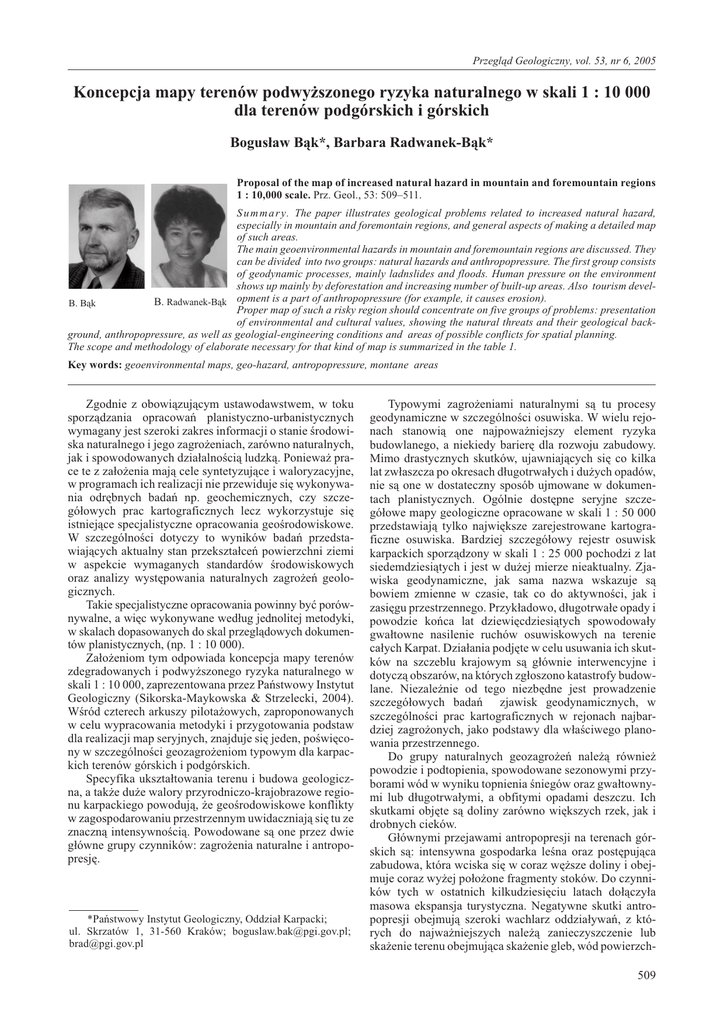 Przegląd Geologiczny, vol. 53, nr 6, 2005

Koncepcja mapy terenów podwyższonego ryzyka naturalnego w skali 1 : 10 000 dla terenów podgórskich i górskich

Bogusław Bąk*, Barbara Radwanek-Bąk*

B. Bąk

B. Radwanek-Bąk

Proposal of the map of increased natural hazard in mountain and foremountain regions 1 : 10,000 scale. Prz. Geol., 53: 509–511.

Summary. The paper illustrates geological problems related to increased natural hazard, especially in mountain and foremontain regions, and general aspects of making a detailed map of such areas.

The main geoenvironmental hazards in mountain and foremountain regions are discussed. They can be divided into two groups: natural hazards and anthropopressure. The first group consists of geodynamic processes, mainly ladnslides and floods. Human pressure on the environment shows up mainly by deforestation and increasing number of built-up areas. Also tourism development is a part of anthropopressure (for example, it causes erosion).

Proper map of such a risky region should concentrate on five groups of problems: presentation of environmental and cultural values, showing the natural threats and their geological background, anthropopressure, as well as geological-engineering conditions and areas of possible conflicts for spatial planning. The scope and methodology of elaborate necessary for that kind of map is summarized in the table 1.

Key words: geoenvironmental maps, geo-hazard, antropopressure, montane areas

Zgodnie z obowiązującym ustawodawstwem, w toku sporządzania opracowań planistyczno-urbanistycznych wymagany jest szeroki zakres informacji o stanie środowiska naturalnego i jego zagrożeniach, zarówno naturalnych, jak i spowodowanych działalnością ludzką. Ponieważ prace te z założenia mają cele syntetyzujące i waloryzacyjne, w programach ich realizacji nie przewiduje się wykonywania odrębnych badań np. geochemicznych, czy szczegółowych prac kartograficznych lecz wykorzystuje się istniejące specjalistyczne opracowania geośrodowiskowe. W szczególności dotyczy to wyników badań przedstawiających aktualny stan przekształceń powierzchni ziemi w aspekcie wymaganych standardów środowiskowych oraz analizy występowania naturalnych zagrożeń geologicznych.

Takie specjalistyczne opracowania powinny być porównywalne, a więc wykonywane według jednolitej metodyki, w skalach dopasowanych do skal przeglądowych dokumentów planistycznych, (np. 1 : 10 000).

Założeniom tym odpowiada koncepcja mapy terenów zdegradowanych i podwyższonego ryzyka naturalnego w skali 1 : 10 000, zaprezentowana przez Państwowy Instytut Geologiczny (Sikorska-Maykowska & Strzelecki, 2004). Wśród czterech arkuszy pilotażowych, zaproponowanych w celu wypracowania metodyki i przygotowania podstaw dla realizacji map seryjnych, znajduje się jeden, poświęcony w szczególności geozagrożeniom typowym dla karpackich terenów górskich i podgórskich.

Specyfika ukształtowania terenu i budowa geologiczna, a także duże walory przyrodniczo-krajobrazowe regionu karpackiego powodują, że geośrodowiskowe konflikty w zagospodarowaniu przestrzennym uwidaczniają się tu ze znaczną intensywnością. Powodowane są one przez dwie główne grupy czynników: zagrożenia naturalne i antropopresję.

*Państwowy Instytut Geologiczny, Oddział Karpacki; ul. Skrzatów 1, 31-560 Kraków; boguslaw.bak@pgi.gov.pl; brad@pgi.gov.pl

Typowymi zagrożeniami naturalnymi są tu procesy geodynamiczne w szczególności osuwiska. W wielu rejonach stanowią one najpoważniejszy element ryzyka budowlanego, a niekiedy barierę dla rozwoju zabudowy. Mimo drastycznych skutków, ujawniających się co kilka lat zwłaszcza po okresach długotrwałych i dużych opadów, nie są one w dostateczny sposób ujmowane w dokumentach planistycznych. Ogólnie dostępne seryjne szczegółowe mapy geologiczne opracowane w skali 1 : 50 000 przedstawiają tylko największe zarejestrowane kartograficzne osuwiska. Bardziej szczegółowy rejestr osuwisk karpackich sporządzony w skali 1 : 25 000 pochodzi z lat siedemdziesiątych i jest w dużej mierze nieaktualny. Zjawiska geodynamiczne, jak sama nazwa wskazuje są bowiem zmienne w czasie, tak co do aktywności, jak i zasięgu przestrzennego. Przykładowo, długotrwałe opady i powodzie końca lat dziewięćdziesiątych spowodowały gwałtowne nasilenie ruchów osuwiskowych na terenie całych Karpat. Działania podjęte w celu usuwania ich skutków na szczeblu krajowym są głównie interwencyjne i dotyczą obszarów, na których zgłoszono katastrofy budowlane. Niezależnie od tego niezbędne jest prowadzenie szczegółowych badań zjawisk geodynamicznych, w szczególności prac kartograficznych w rejonach najbardziej zagrożonych, jako podstawy dla właściwego planowania przestrzennego.

Do grupy naturalnych geozagrożeń należą również powodzie i podtopienia, spowodowane sezonowymi przyborami wód w wyniku topnienia śniegów oraz gwałtownymi lub długotrwałymi, a obfitymi opadami deszczu. Ich skutkami objęte są doliny zarówno większych rzek, jak i drobnych cieków.

Głównymi przejawami antropopresji na terenach górskich są: intensywna gospodarka leśna oraz postępująca zabudowa, która wciska się w coraz węższe doliny i obejmuje coraz wyżej położone fragmenty stoków. Do czynników tych w ostatnich kilkudziesięciu latach dołączyła masowa ekspansja turystyczna. Negatywne skutki antropopresji obejmują szeroki wachlarz oddziaływań, z których do najważniejszych należą zanieczyszczenie lub skażenie terenu obejmująca skażenie gleb, wód powierzch-

509